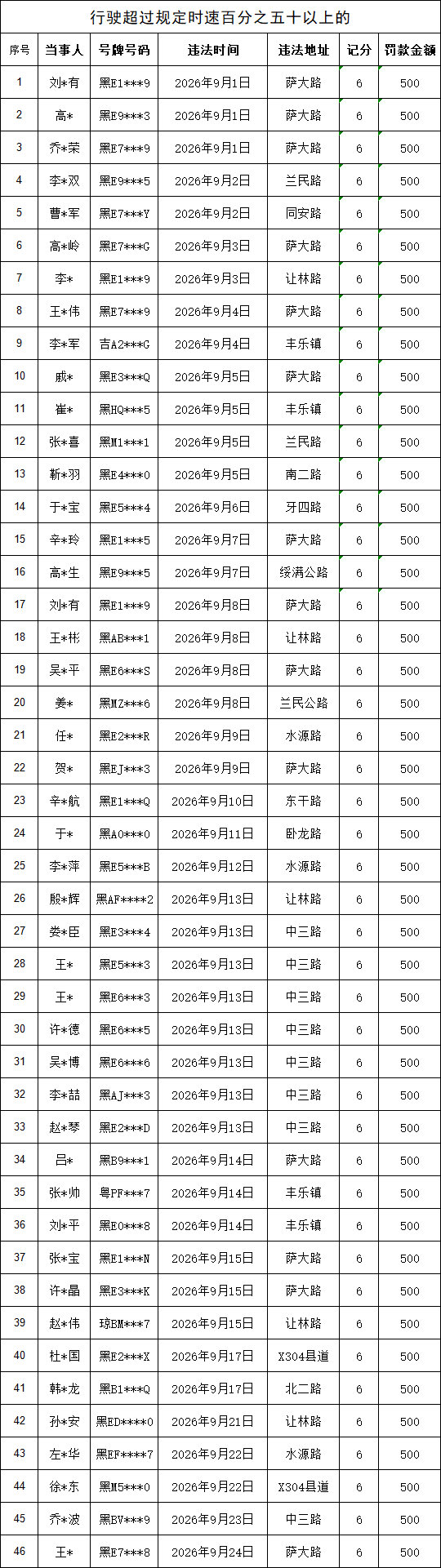 行驶超过规定时速百分之五十以上的

| 序号 | 当事人 | 号牌号码 | 违法时间 | 违法地址 | 记分 | 罚款金额 |
|---|---|---|---|---|---|---|
| 1 | 刘*有 | 黑E1***9 | 2026年9月1日 | 萨大路 | 6 | 500 |
| 2 | 高* | 黑E9***3 | 2026年9月1日 | 萨大路 | 6 | 500 |
| 3 | 乔*荣 | 黑E7***9 | 2026年9月1日 | 萨大路 | 6 | 500 |
| 4 | 李*双 | 黑E9***5 | 2026年9月2日 | 兰民路 | 6 | 500 |
| 5 | 曹*军 | 黑E7***Y | 2026年9月2日 | 同安路 | 6 | 500 |
| 6 | 高*岭 | 黑E7***G | 2026年9月3日 | 萨大路 | 6 | 500 |
| 7 | 李* | 黑E1***9 | 2026年9月3日 | 让林路 | 6 | 500 |
| 8 | 王*伟 | 黑E7***9 | 2026年9月4日 | 萨大路 | 6 | 500 |
| 9 | 李*军 | 吉A2***G | 2026年9月4日 | 丰乐镇 | 6 | 500 |
| 10 | 戚* | 黑E3***Q | 2026年9月5日 | 萨大路 | 6 | 500 |
| 11 | 崔* | 黑HQ***5 | 2026年9月5日 | 丰乐镇 | 6 | 500 |
| 12 | 张*喜 | 黑M1***1 | 2026年9月5日 | 兰民路 | 6 | 500 |
| 13 | 靳*羽 | 黑E4***0 | 2026年9月5日 | 南二路 | 6 | 500 |
| 14 | 于*宝 | 黑E5***4 | 2026年9月6日 | 牙四路 | 6 | 500 |
| 15 | 辛*玲 | 黑E1***5 | 2026年9月7日 | 萨大路 | 6 | 500 |
| 16 | 高*生 | 黑E9***5 | 2026年9月7日 | 绥满公路 | 6 | 500 |
| 17 | 刘*有 | 黑E1***9 | 2026年9月8日 | 萨大路 | 6 | 500 |
| 18 | 王*彬 | 黑AB***1 | 2026年9月8日 | 让林路 | 6 | 500 |
| 19 | 吴*平 | 黑E6***S | 2026年9月8日 | 萨大路 | 6 | 500 |
| 20 | 姜* | 黑MZ***6 | 2026年9月8日 | 兰民公路 | 6 | 500 |
| 21 | 任* | 黑E2***R | 2026年9月9日 | 水源路 | 6 | 500 |
| 22 | 贺* | 黑EJ***3 | 2026年9月9日 | 萨大路 | 6 | 500 |
| 23 | 辛*航 | 黑E1***Q | 2026年9月10日 | 东干路 | 6 | 500 |
| 24 | 于* | 黑A0***0 | 2026年9月11日 | 卧龙路 | 6 | 500 |
| 25 | 李*萍 | 黑E5***B | 2026年9月12日 | 水源路 | 6 | 500 |
| 26 | 殷*辉 | 黑AF****2 | 2026年9月13日 | 让林路 | 6 | 500 |
| 27 | 娄*臣 | 黑E3***4 | 2026年9月13日 | 中三路 | 6 | 500 |
| 28 | 王* | 黑E5***3 | 2026年9月13日 | 中三路 | 6 | 500 |
| 29 | 王* | 黑E6***3 | 2026年9月13日 | 中三路 | 6 | 500 |
| 30 | 许*德 | 黑E6***5 | 2026年9月13日 | 中三路 | 6 | 500 |
| 31 | 吴*博 | 黑E6***6 | 2026年9月13日 | 中三路 | 6 | 500 |
| 32 | 李*喆 | 黑AJ***3 | 2026年9月13日 | 中三路 | 6 | 500 |
| 33 | 赵*琴 | 黑E2***D | 2026年9月13日 | 中三路 | 6 | 500 |
| 34 | 吕* | 黑B9***1 | 2026年9月14日 | 萨大路 | 6 | 500 |
| 35 | 张*帅 | 粤PF***7 | 2026年9月14日 | 丰乐镇 | 6 | 500 |
| 36 | 刘*平 | 黑E0***8 | 2026年9月14日 | 丰乐镇 | 6 | 500 |
| 37 | 张*宝 | 黑E1***N | 2026年9月15日 | 萨大路 | 6 | 500 |
| 38 | 许*晶 | 黑E3***K | 2026年9月15日 | 萨大路 | 6 | 500 |
| 39 | 赵*伟 | 琼BM***7 | 2026年9月15日 | 让林路 | 6 | 500 |
| 40 | 杜*国 | 黑E2***X | 2026年9月17日 | X304县道 | 6 | 500 |
| 41 | 韩*龙 | 黑B1***Q | 2026年9月17日 | 北二路 | 6 | 500 |
| 42 | 孙*安 | 黑ED****0 | 2026年9月21日 | 让林路 | 6 | 500 |
| 43 | 左*华 | 黑EF****7 | 2026年9月22日 | 水源路 | 6 | 500 |
| 44 | 徐*东 | 黑M5***0 | 2026年9月22日 | X304县道 | 6 | 500 |
| 45 | 乔*波 | 黑BV***9 | 2026年9月23日 | 中三路 | 6 | 500 |
| 46 | 王* | 黑E7***8 | 2026年9月24日 | 萨大路 | 6 | 500 |